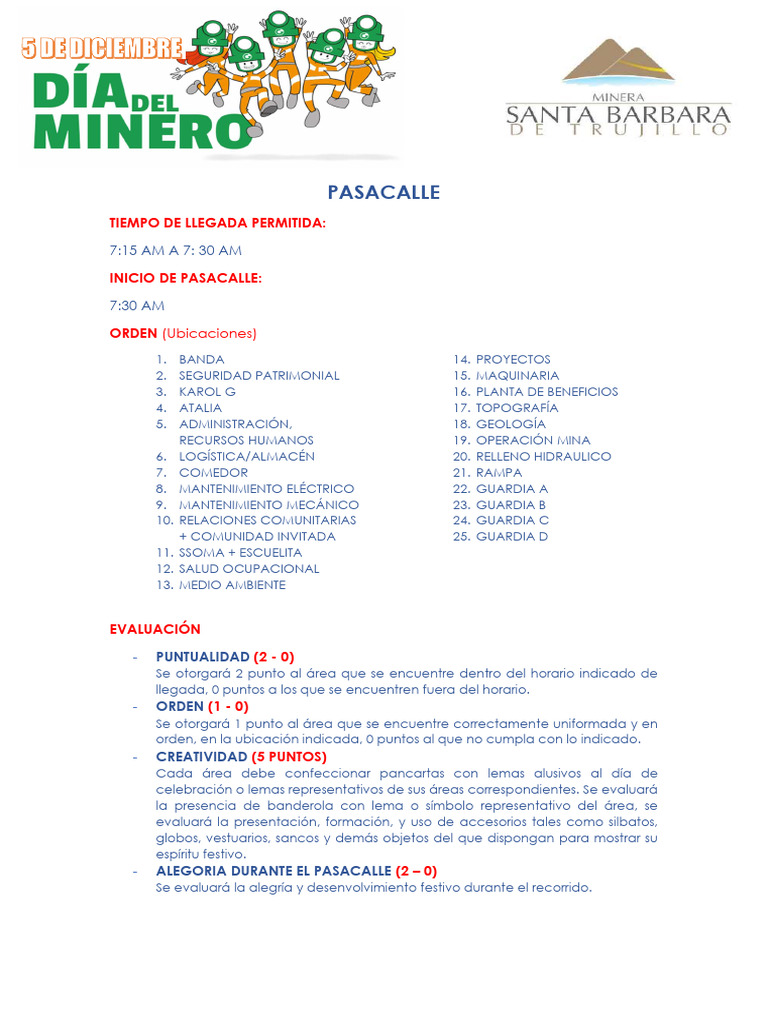 5 DE DICIEMBRE
DÍA DEL MINERO

MINERA
SANTA BARBARA
DE TRUJILLO

PASACALLE

TIEMPO DE LLEGADA PERMITIDA:

7:15 AM A 7: 30 AM

INICIO DE PASACALLE:

7:30 AM

ORDEN (Ubicaciones)

1. BANDA
2. SEGURIDAD PATRIMONIAL
3. KAROL G
4. ATALIA
5. ADMINISTRACIÓN, RECURSOS HUMANOS
6. LOGÍSTICA/ALMACÉN
7. COMEDOR
8. MANTENIMIENTO ELÉCTRICO
9. MANTENIMIENTO MECÁNICO
10. RELACIONES COMUNITARIAS + COMUNIDAD INVITADA
11. SSOMA + ESCUELITA
12. SALUD OCUPACIONAL
13. MEDIO AMBIENTE

14. PROYECTOS
15. MAQUINARIA
16. PLANTA DE BENEFICIOS
17. TOPOGRAFÍA
18. GEOLOGÍA
19. OPERACIÓN MINA
20. RELLENO HIDRAULICO
21. RAMPA
22. GUARDIA A
23. GUARDIA B
24. GUARDIA C
25. GUARDIA D

EVALUACIÓN

- PUNTUALIDAD (2 - 0)
Se otorgará 2 punto al área que se encuentre dentro del horario indicado de llegada, 0 puntos a los que se encuentren fuera del horario.
- ORDEN (1 - 0)
Se otorgará 1 punto al área que se encuentre correctamente uniformada y en orden, en la ubicación indicada, 0 puntos al que no cumpla con lo indicado.
- CREATIVIDAD (5 PUNTOS)
Cada área debe confeccionar pancartas con lemas alusivos al día de celebración o lemas representativos de sus áreas correspondientes. Se evaluará la presencia de banderola con lema o símbolo representativo del área, se evaluará la presentación, formación, y uso de accesorios tales como silbatos, globos, vestuarios, sancos y demás objetos del que dispongan para mostrar su espíritu festivo.
- ALEGORIA DURANTE EL PASACALLE (2 – 0)
Se evaluará la alegría y desenvolvimiento festivo durante el recorrido.